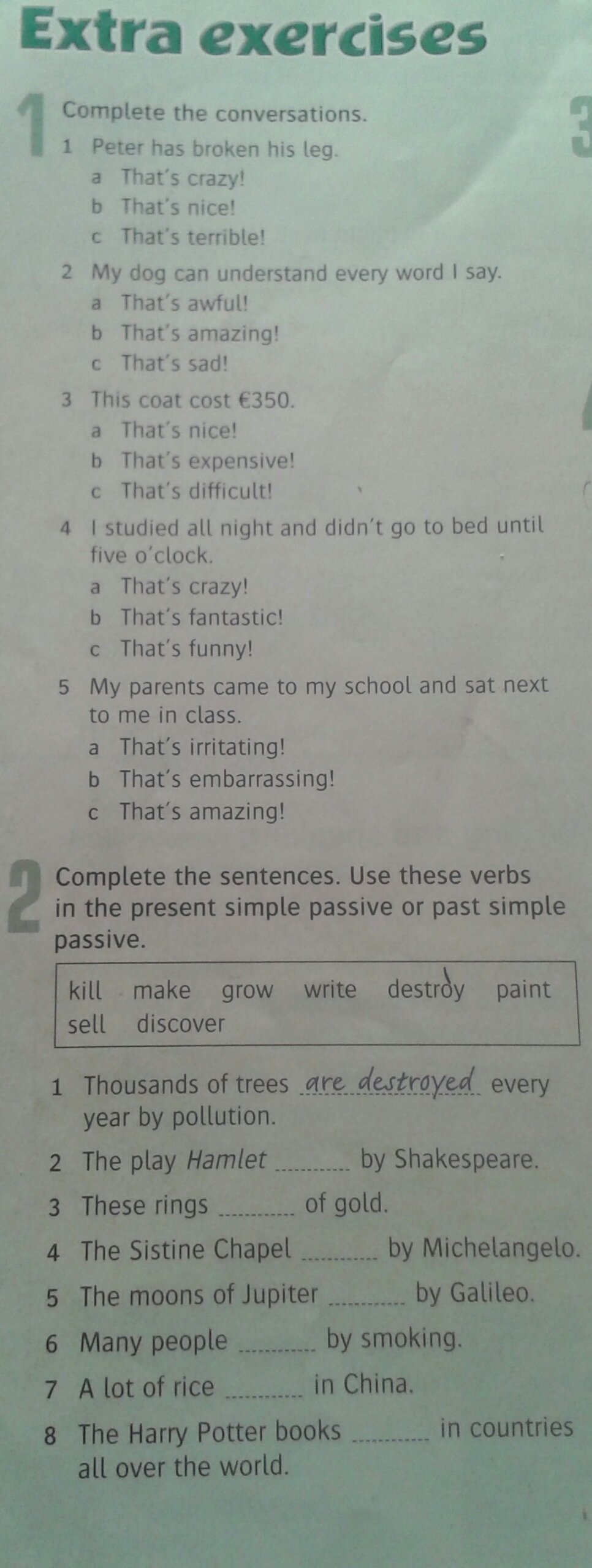 Extra exercises

1 Complete the conversations.

1 Peter has broken his leg.
a That's crazy!
b That's nice!
c That's terrible!

2 My dog can understand every word I say.
a That's awful!
b That's amazing!
c That's sad!

3 This coat cost €350.
a That's nice!
b That's expensive!
c That's difficult!

4 I studied all night and didn't go to bed until five o'clock.
a That's crazy!
b That's fantastic!
c That's funny!

5 My parents came to my school and sat next to me in class.
a That's irritating!
b That's embarrassing!
c That's amazing!

2 Complete the sentences. Use these verbs in the present simple passive or past simple passive.

kill make grow write destroy paint sell discover

1 Thousands of trees are destroyed every year by pollution.
2 The play Hamlet ____ by Shakespeare.
3 These rings ____ of gold.
4 The Sistine Chapel ____ by Michelangelo.
5 The moons of Jupiter ____ by Galileo.
6 Many people ____ by smoking.
7 A lot of rice ____ in China.
8 The Harry Potter books ____ in countries all over the world.

3